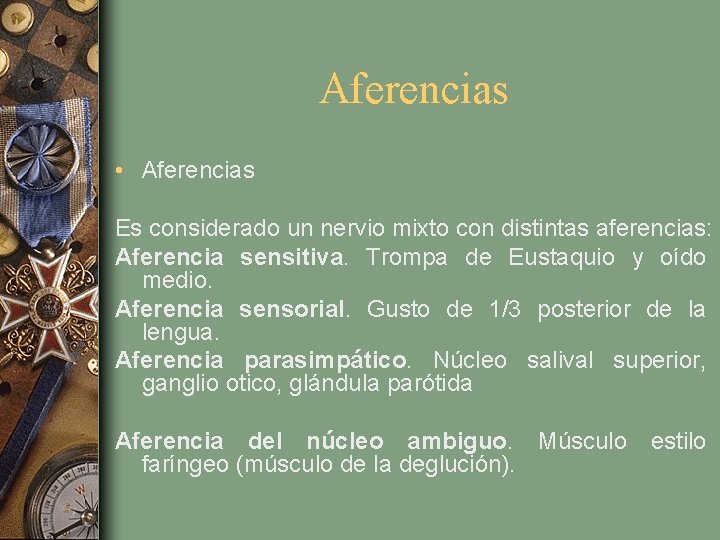 Aferencias

• Aferencias

Es considerado un nervio mixto con distintas aferencias:
Aferencia sensitiva. Trompa de Eustaquio y oído medio.
Aferencia sensorial. Gusto de 1/3 posterior de la lengua.
Aferencia parasimpático. Núcleo salival superior, ganglio otico, glándula parótida

Aferencia del núcleo ambiguo. Músculo estilo faríngeo (músculo de la deglución).